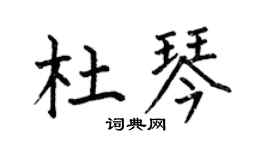 杜琴

词典网